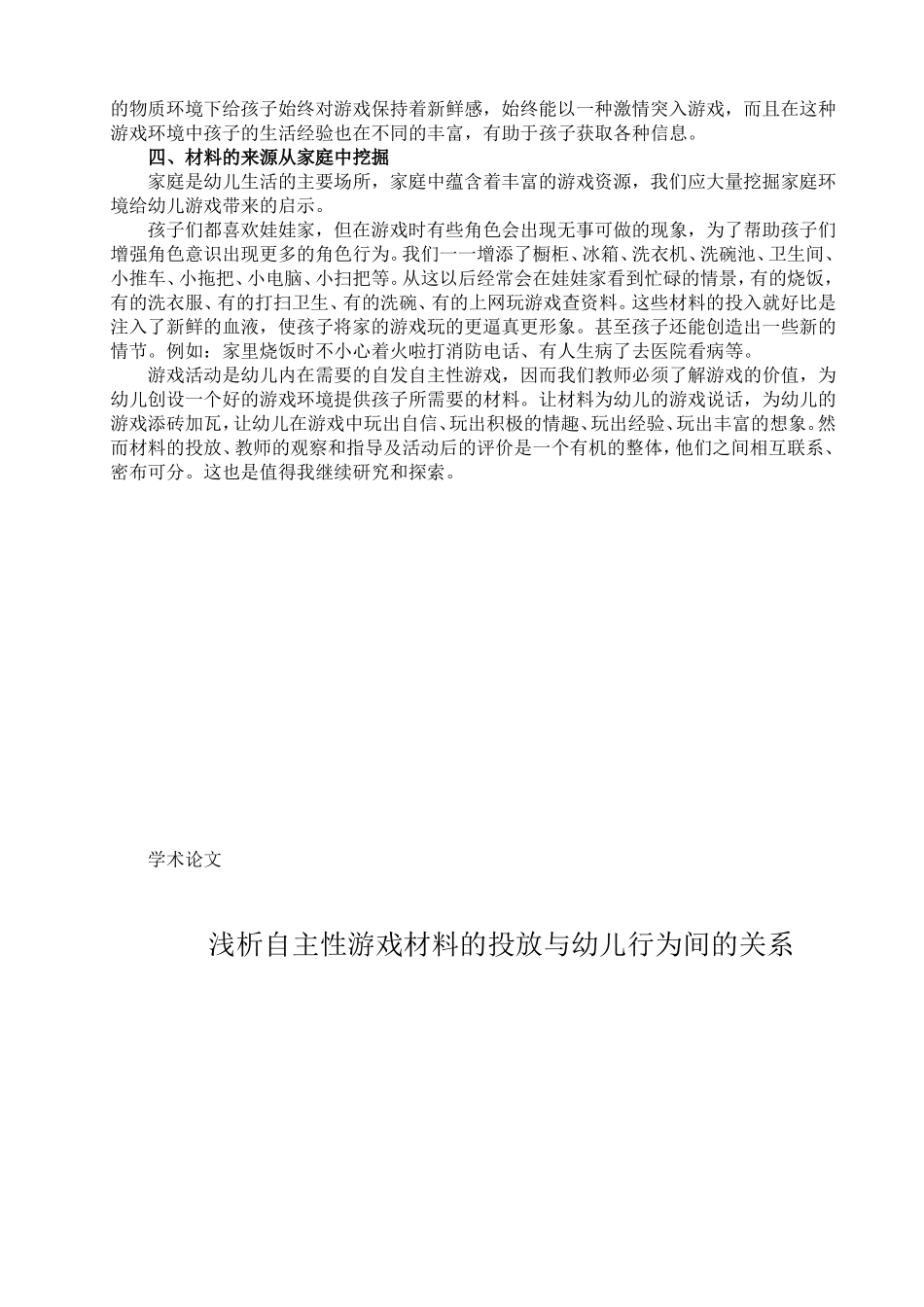 的物质环境下给孩子始终对游戏保持着新鲜感，始终能以一种激情突入游戏，而且在这种游戏环境中孩子的生活经验也在不同的丰富，有助于孩子获取各种信息。

四、材料的来源从家庭中挖掘

家庭是幼儿生活的主要场所，家庭中蕴含着丰富的游戏资源，我们应大量挖掘家庭环境给幼儿游戏带来的启示。

孩子们都喜欢娃娃家，但在游戏时有些角色会出现无事可做的现象，为了帮助孩子们增强角色意识出现更多的角色行为。我们一一增添了橱柜、冰箱、洗衣机、洗碗池、卫生间、小推车、小拖把、小电脑、小扫把等。从这以后经常会在娃娃家看到忙碌的情景，有的烧饭，有的洗衣服、有的打扫卫生、有的洗碗、有的上网玩游戏查资料。这些材料的投入就好比是注入了新鲜的血液，使孩子将家的游戏玩的更逼真更形象。甚至孩子还能创造出一些新的情节。例如：家里烧饭时不小心着火啦打消防电话、有人生病了去医院看病等。

游戏活动是幼儿内在需要的自发自主性游戏，因而我们教师必须了解游戏的价值，为幼儿创设一个好的游戏环境提供孩子所需要的材料。让材料为幼儿的游戏说话，为幼儿的游戏添砖加瓦，让幼儿在游戏中玩出自信、玩出积极的情趣、玩出经验、玩出丰富的想象。然而材料的投放、教师的观察和指导及活动后的评价是一个有机的整体，他们之间相互联系、密布可分。这也是值得我继续研究和探索。

学术论文

浅析自主性游戏材料的投放与幼儿行为间的关系